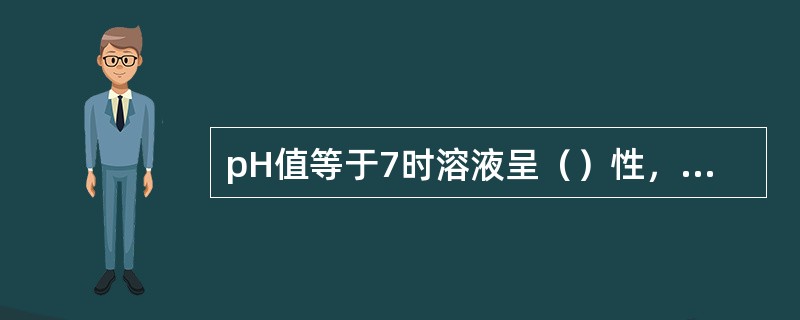 pH值等于7时溶液呈（）性，...